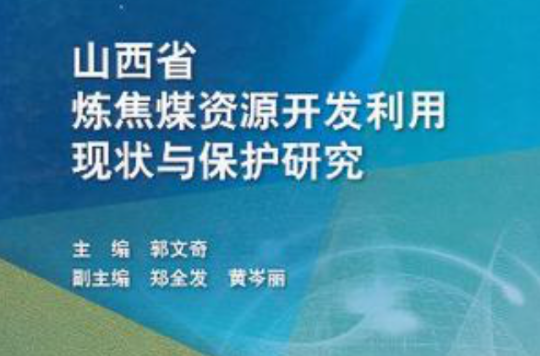 山西省
炼焦煤资源开发利用
现状与保护研究

主　编　郭文奇
副主编　郑全发　黄岑丽